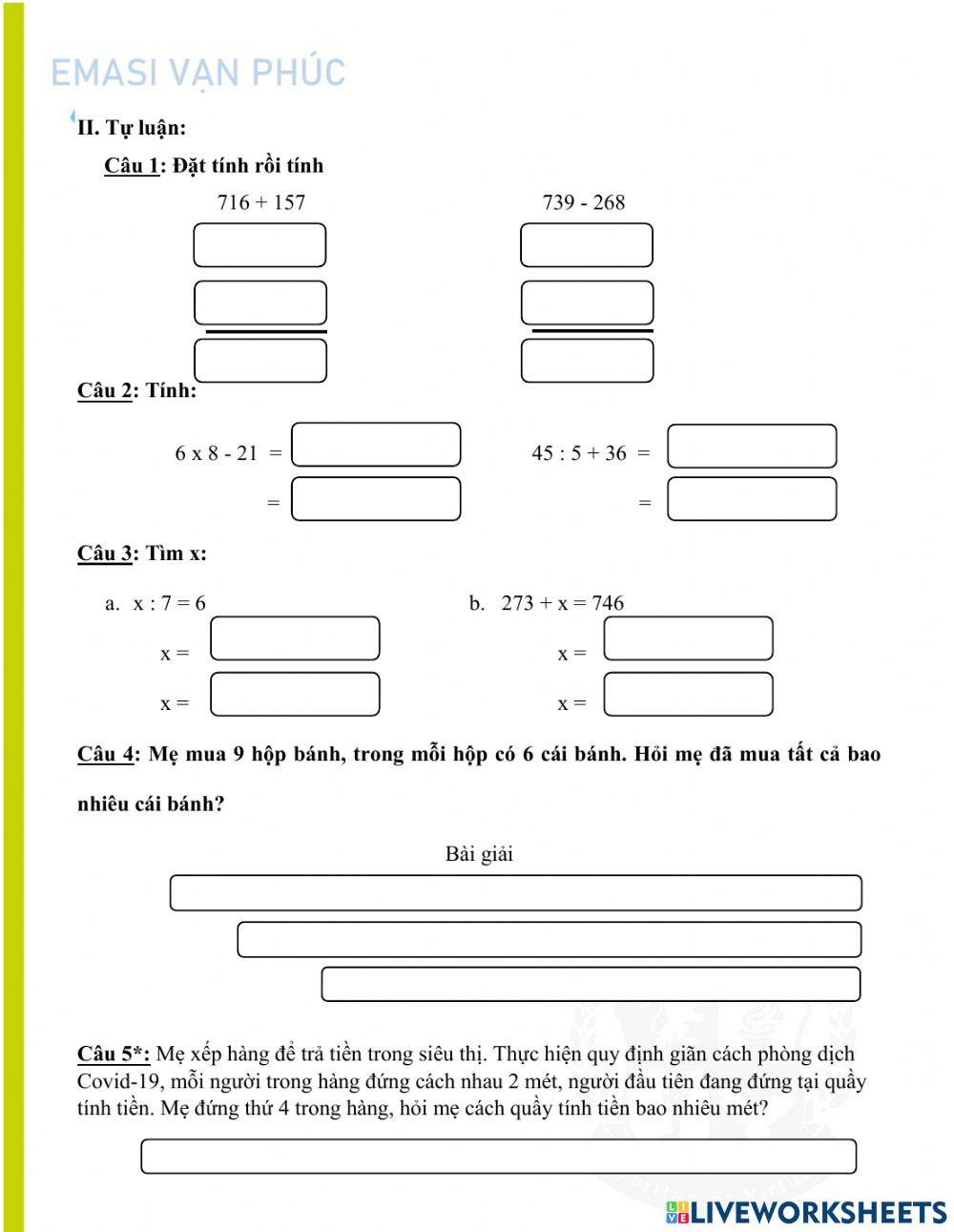 EMASI VẠN PHÚC

II. Tự luận:

Câu 1: Đặt tính rồi tính

716 + 157

739 - 268

Câu 2: Tính:

6 x 8 - 21 =

=

45 : 5 + 36 =

=

Câu 3: Tìm x:

a. x : 7 = 6

x =

x =

b. 273 + x = 746

x =

x =

Câu 4: Mẹ mua 9 hộp bánh, trong mỗi hộp có 6 cái bánh. Hỏi mẹ đã mua tất cả bao nhiêu cái bánh?

Bài giải

Câu 5*: Mẹ xếp hàng để trả tiền trong siêu thị. Thực hiện quy định giãn cách phòng dịch Covid-19, mỗi người trong hàng đứng cách nhau 2 mét, người đầu tiên đang đứng tại quầy tính tiền. Mẹ đứng thứ 4 trong hàng, hỏi mẹ cách quầy tính tiền bao nhiêu mét?

LIVEWORKSHEETS